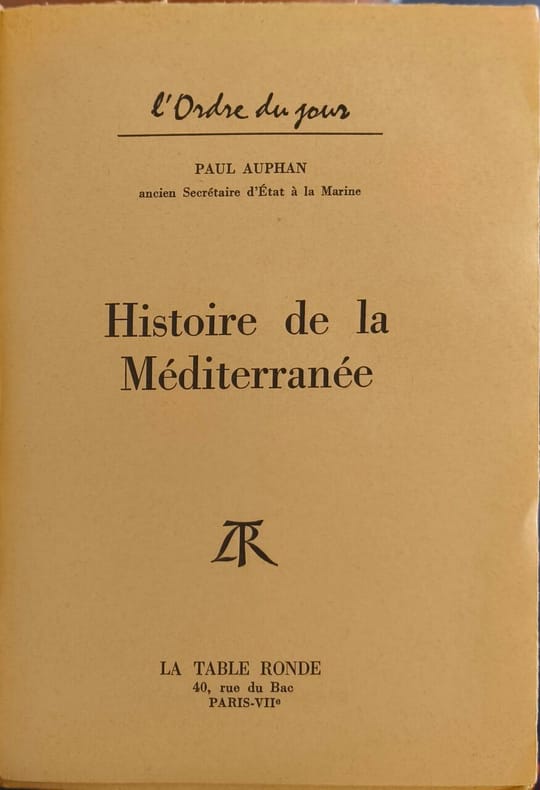 l'Ordre du jour

PAUL AUPHAN
ancien Secrétaire d'État à la Marine

Histoire de la Méditerranée

LTR

LA TABLE RONDE
40, rue du Bac
PARIS-VIIe